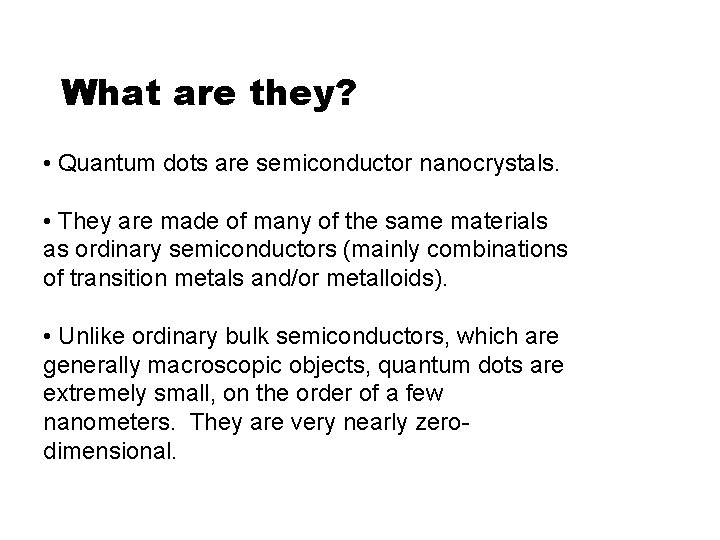 What are they?

• Quantum dots are semiconductor nanocrystals.

• They are made of many of the same materials as ordinary semiconductors (mainly combinations of transition metals and/or metalloids).

• Unlike ordinary bulk semiconductors, which are generally macroscopic objects, quantum dots are extremely small, on the order of a few nanometers. They are very nearly zero-dimensional.